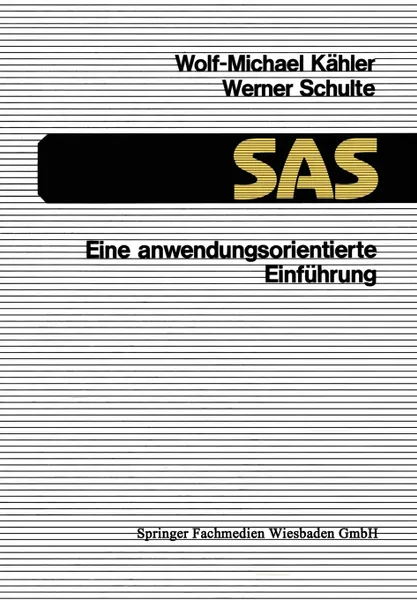 Wolf-Michael Kähler
Werner Schulte

SAS

Eine anwendungsorientierte Einführung

Springer Fachmedien Wiesbaden GmbH